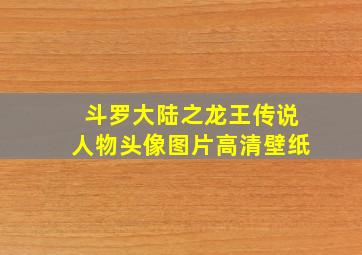 斗罗大陆之龙王传说
人物头像图片高清壁纸